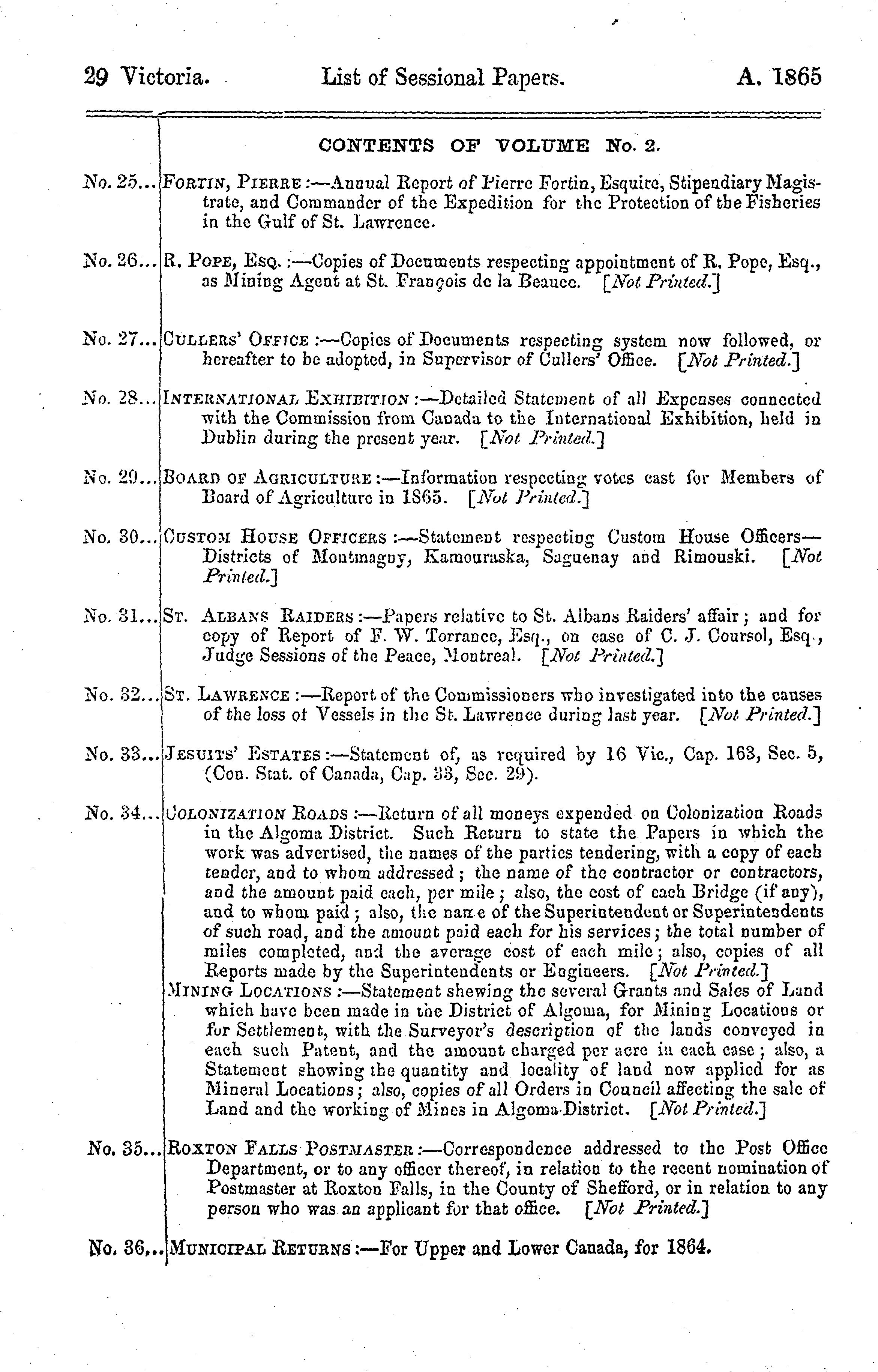 29 Victoria. List of Sessional Papers. A. 1865

CONTENTS OF VOLUME No. 2.

No. 25... FORTIN, PIERRE:—Annual Report of Pierre Fortin, Esquire, Stipendiary Magistrate, and Commander of the Expedition for the Protection of the Fisheries in the Gulf of St. Lawrence.

No. 26... R. POPE, ESQ.:—Copies of Documents respecting appointment of R. Pope, Esq., as Mining Agent at St. François de la Beauce. [Not Printed.]

No. 27... CULLERS' OFFICE:—Copies of Documents respecting system now followed, or hereafter to be adopted, in Supervisor of Cullers' Office. [Not Printed.]

No. 28... INTERNATIONAL EXHIBITION:—Detailed Statement of all Expenses connected with the Commission from Canada to the International Exhibition, held in Dublin during the present year. [Not Printed.]

No. 29... BOARD OF AGRICULTURE:—Information respecting votes cast for Members of Board of Agriculture in 1865. [Not Printed.]

No. 30... CUSTOM HOUSE OFFICERS:—Statement respecting Custom House Officers—Districts of Montmagny, Kamouraska, Saguenay and Rimouski. [Not Printed.]

No. 31... ST. ALBANS RAIDERS:—Papers relative to St. Albans Raiders' affair; and for copy of Report of F. W. Torrance, Esq., on case of C. J. Coursol, Esq., Judge Sessions of the Peace, Montreal. [Not Printed.]

No. 32... ST. LAWRENCE:—Report of the Commissioners who investigated into the causes of the loss of Vessels in the St. Lawrence during last year. [Not Printed.]

No. 33... JESUITS' ESTATES:—Statement of, as required by 16 Vic., Cap. 163, Sec. 5, (Con. Stat. of Canada, Cap. 33, Sec. 29).

No. 34... COLONIZATION ROADS:—Return of all moneys expended on Colonization Roads in the Algoma District. Such Return to state the Papers in which the work was advertised, the names of the parties tendering, with a copy of each tender, and to whom addressed; the name of the contractor or contractors, and the amount paid each, per mile; also, the cost of each Bridge (if any), and to whom paid; also, the name of the Superintendent or Superintendents of such road, and the amount paid each for his services; the total number of miles completed, and the average cost of each mile; also, copies of all Reports made by the Superintendents or Engineers. [Not Printed.]
MINING LOCATIONS:—Statement shewing the several Grants and Sales of Land which have been made in the District of Algoma, for Mining Locations or for Settlement, with the Surveyor's description of the lands conveyed in each such Patent, and the amount charged per acre in each case; also, a Statement showing the quantity and locality of land now applied for as Mineral Locations; also, copies of all Orders in Council affecting the sale of Land and the working of Mines in Algoma District. [Not Printed.]

No. 35... ROXTON FALLS POSTMASTER:—Correspondence addressed to the Post Office Department, or to any officer thereof, in relation to the recent nomination of Postmaster at Roxton Falls, in the County of Shefford, or in relation to any person who was an applicant for that office. [Not Printed.]

No. 36... MUNICIPAL RETURNS:—For Upper and Lower Canada, for 1864.